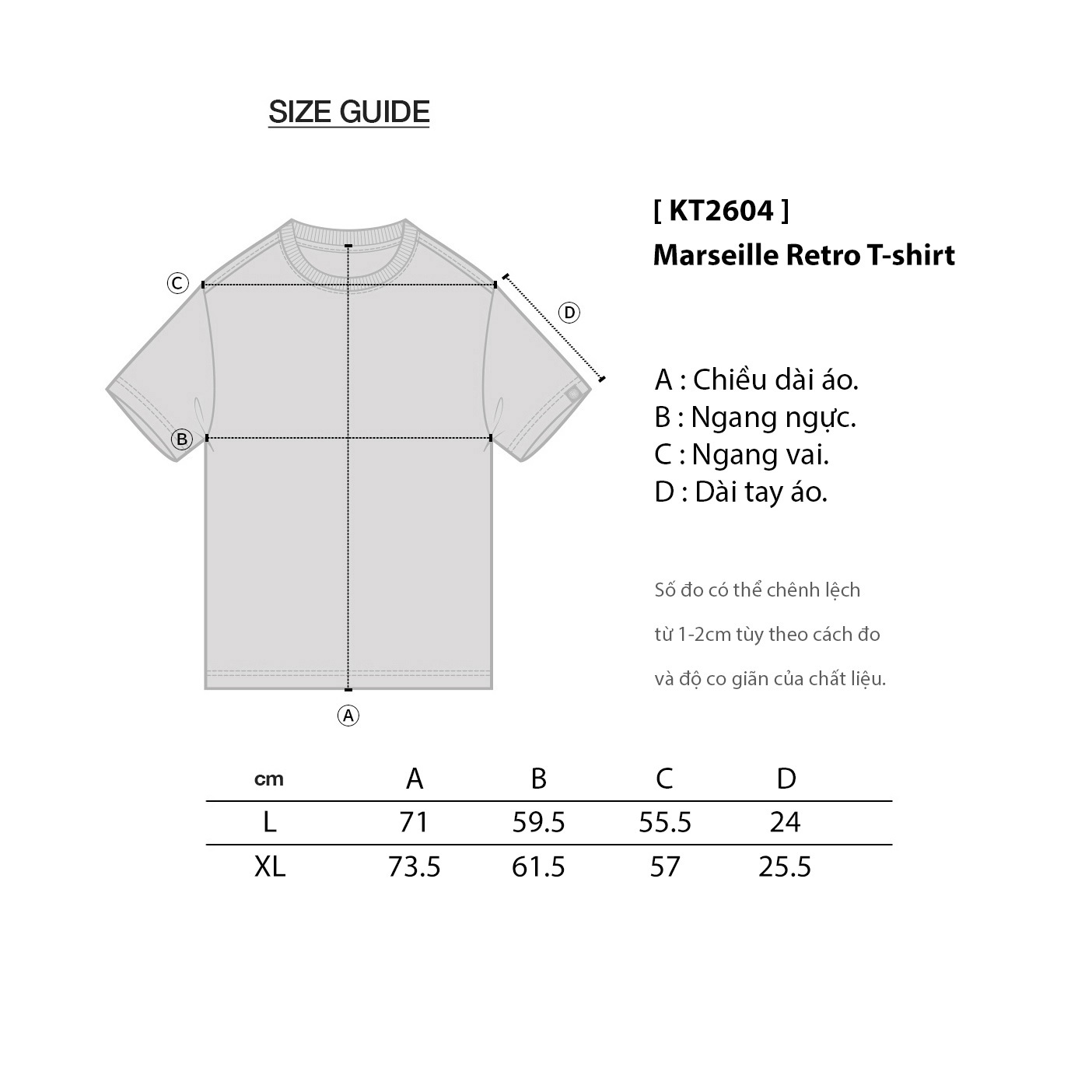 SIZE GUIDE

Ⓒ
Ⓓ
Ⓑ
Ⓐ

[ KT2604 ]
Marseille Retro T-shirt

A : Chiều dài áo.
B : Ngang ngực.
C : Ngang vai.
D : Dài tay áo.

Số đo có thể chênh lệch từ 1-2cm tùy theo cách đo và độ co giãn của chất liệu.

| cm | A | B | C | D |
|---|---|---|---|---|
| L | 71 | 59.5 | 55.5 | 24 |
| XL | 73.5 | 61.5 | 57 | 25.5 |